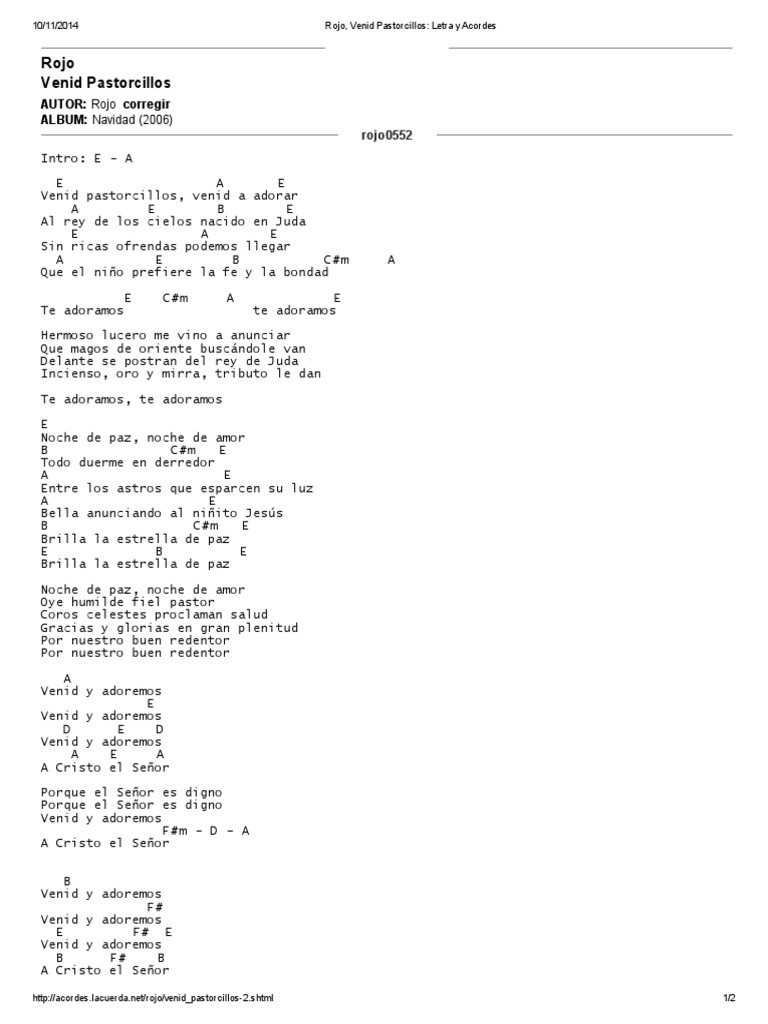 10/11/2014 Rojo, Venid Pastorcillos: Letra y Acordes

Rojo
Venid Pastorcillos
AUTOR: Rojo corregir
ALBUM: Navidad (2006)
rojo0552

Intro: E - A

E A E
Venid pastorcillos, venid a adorar
A E B E
Al rey de los cielos nacido en Juda
E A E
Sin ricas ofrendas podemos llegar
A E B C#m A
Que el niño prefiere la fe y la bondad

E C#m A E
Te adoramos te adoramos

Hermoso lucero me vino a anunciar
Que magos de oriente buscándole van
Delante se postran del rey de Juda
Incienso, oro y mirra, tributo le dan

Te adoramos, te adoramos

E
Noche de paz, noche de amor
B C#m E
Todo duerme en derredor
A E
Entre los astros que esparcen su luz
A E
Bella anunciando al niñito Jesús
B C#m E
Brilla la estrella de paz
E B E
Brilla la estrella de paz

Noche de paz, noche de amor
Oye humilde fiel pastor
Coros celestes proclaman salud
Gracias y glorias en gran plenitud
Por nuestro buen redentor
Por nuestro buen redentor

A
Venid y adoremos
E
Venid y adoremos
D E D
Venid y adoremos
A E A
A Cristo el Señor

Porque el Señor es digno
Porque el Señor es digno
Venid y adoremos
F#m - D - A
A Cristo el Señor

B
Venid y adoremos
F#
Venid y adoremos
E F# E
Venid y adoremos
B F# B
A Cristo el Señor

http://acordes.lacuerda.net/rojo/venid_pastorcillos-2.shtml 1/2